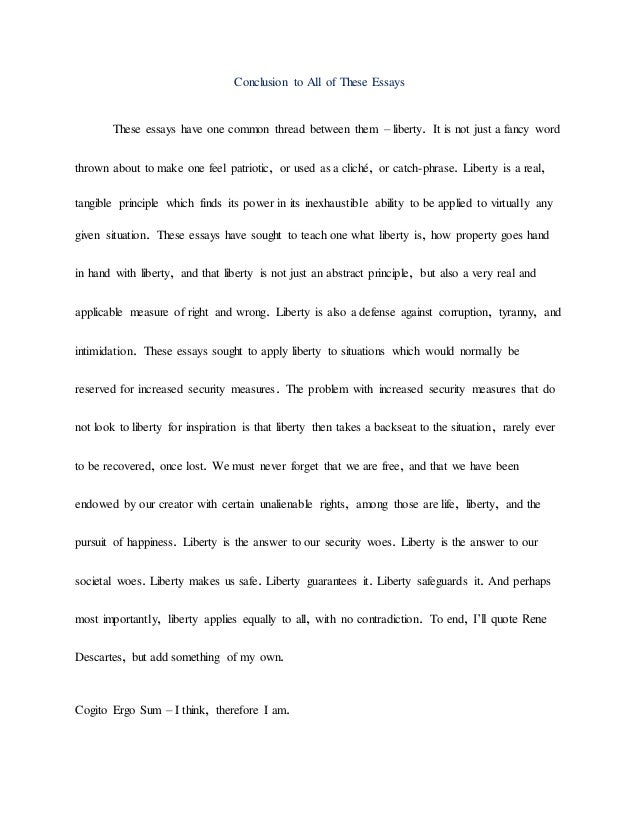 Conclusion to All of These Essays

These essays have one common thread between them – liberty. It is not just a fancy word thrown about to make one feel patriotic, or used as a cliché, or catch-phrase. Liberty is a real, tangible principle which finds its power in its inexhaustible ability to be applied to virtually any given situation. These essays have sought to teach one what liberty is, how property goes hand in hand with liberty, and that liberty is not just an abstract principle, but also a very real and applicable measure of right and wrong. Liberty is also a defense against corruption, tyranny, and intimidation. These essays sought to apply liberty to situations which would normally be reserved for increased security measures. The problem with increased security measures that do not look to liberty for inspiration is that liberty then takes a backseat to the situation, rarely ever to be recovered, once lost. We must never forget that we are free, and that we have been endowed by our creator with certain unalienable rights, among those are life, liberty, and the pursuit of happiness. Liberty is the answer to our security woes. Liberty is the answer to our societal woes. Liberty makes us safe. Liberty guarantees it. Liberty safeguards it. And perhaps most importantly, liberty applies equally to all, with no contradiction. To end, I'll quote Rene Descartes, but add something of my own.

Cogito Ergo Sum – I think, therefore I am.